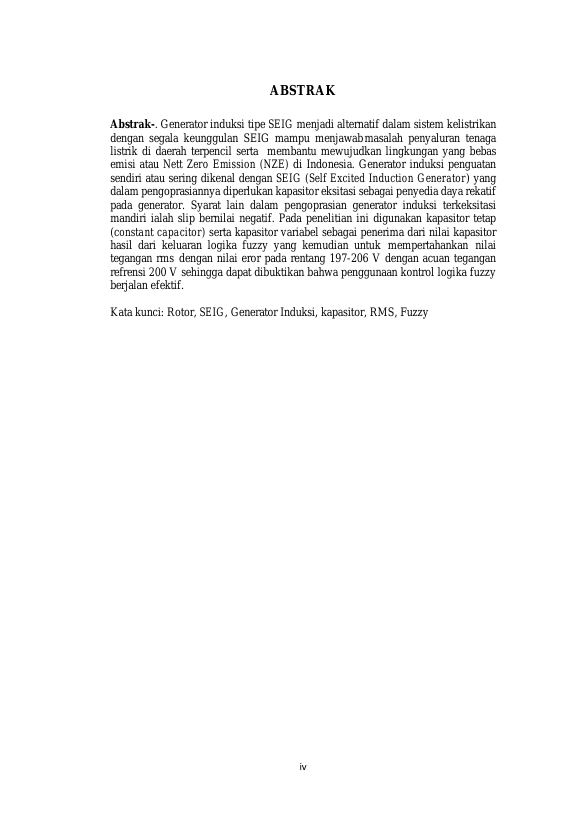 ABSTRAK

Abstrak-. Generator induksi tipe SEIG menjadi alternatif dalam sistem kelistrikan dengan segala keunggulan SEIG mampu menjawabmasalah penyaluran tenaga listrik di daerah terpencil serta membantu mewujudkan lingkungan yang bebas emisi atau Nett Zero Emission (NZE) di Indonesia. Generator induksi penguatan sendiri atau sering dikenal dengan SEIG (Self Excited Induction Generator) yang dalam pengoprasiannya diperlukan kapasitor eksitasi sebagai penyedia daya rekatif pada generator. Syarat lain dalam pengoprasian generator induksi terkeksitasi mandiri ialah slip bernilai negatif. Pada penelitian ini digunakan kapasitor tetap (constant capacitor) serta kapasitor variabel sebagai penerima dari nilai kapasitor hasil dari keluaran logika fuzzy yang kemudian untuk mempertahankan nilai tegangan rms dengan nilai eror pada rentang 197-206 V dengan acuan tegangan refrensi 200 V sehingga dapat dibuktikan bahwa penggunaan kontrol logika fuzzy berjalan efektif.

Kata kunci: Rotor, SEIG, Generator Induksi, kapasitor, RMS, Fuzzy

iv